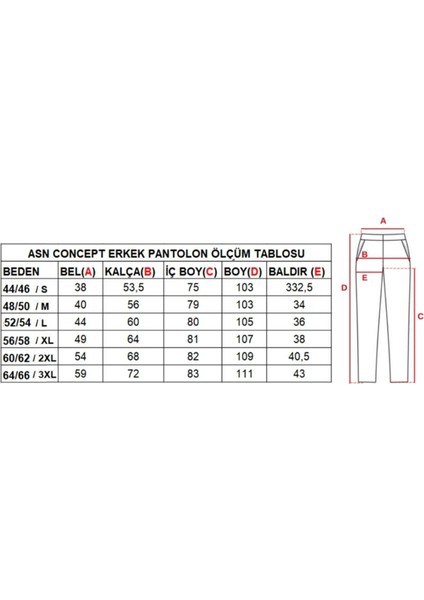 ASN CONCEPT ERKEK PANTOLON ÖLÇÜM TABLOSU

| BEDEN | BEL(A) | KALÇA(B) | İÇ BOY(C) | BOY(D) | BALDIR (E) |
|---|---|---|---|---|---|
| 44/46 / S | 38 | 53,5 | 75 | 103 | 332,5 |
| 48/50 / M | 40 | 56 | 79 | 103 | 34 |
| 52/54 / L | 44 | 60 | 80 | 105 | 36 |
| 56/58 / XL | 49 | 64 | 81 | 107 | 38 |
| 60/62 / 2XL | 54 | 68 | 82 | 109 | 40,5 |
| 64/66 / 3XL | 59 | 72 | 83 | 111 | 43 |

A
B
E
D
C